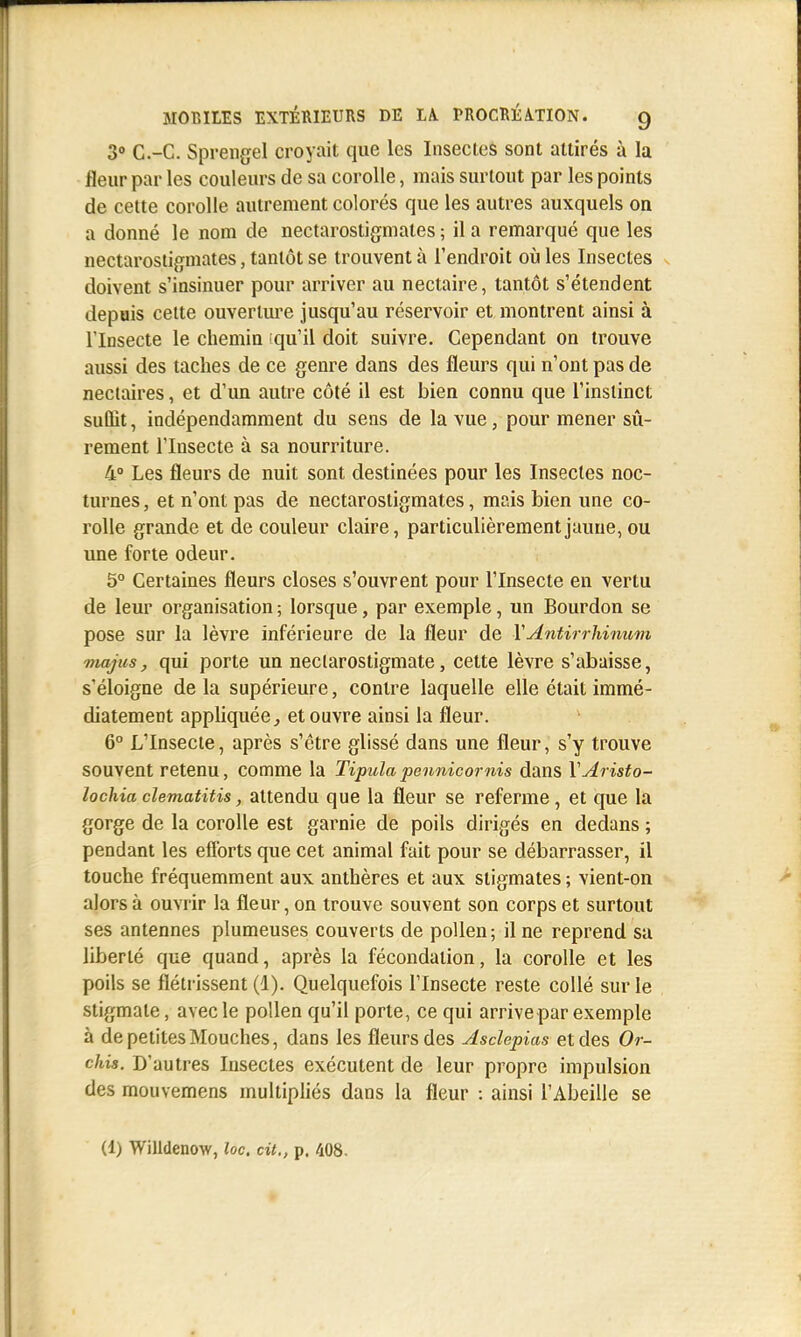 MOBILES EXTÉRIEURS DE LA PROCRÉATION. 9

3° C.-C. Sprengel croyait que les Insectes sont attirés à la fleur par les couleurs de sa corolle, mais surtout par les points de cette corolle autrement colorés que les autres auxquels on a donné le nom de nectarostigmates; il a remarqué que les nectarostigmates, tantôt se trouvent à l'endroit où les Insectes doivent s'insinuer pour arriver au nectaire, tantôt s'étendent depuis cette ouverture jusqu'au réservoir et montrent ainsi à l'Insecte le chemin qu'il doit suivre. Cependant on trouve aussi des taches de ce genre dans des fleurs qui n'ont pas de nectaires, et d'un autre côté il est bien connu que l'instinct suffit, indépendamment du sens de la vue, pour mener sûrement l'Insecte à sa nourriture.

4° Les fleurs de nuit sont destinées pour les Insectes nocturnes, et n'ont pas de nectarostigmates, mais bien une corolle grande et de couleur claire, particulièrement jaune, ou une forte odeur.

5° Certaines fleurs closes s'ouvrent pour l'Insecte en vertu de leur organisation; lorsque, par exemple, un Bourdon se pose sur la lèvre inférieure de la fleur de l'Antirrhinum majus, qui porte un nectarostigmate, cette lèvre s'abaisse, s'éloigne de la supérieure, contre laquelle elle était immédiatement appliquée, et ouvre ainsi la fleur.

6° L'Insecte, après s'être glissé dans une fleur, s'y trouve souvent retenu, comme la Tipula pennicornis dans l'Aristolochia clematitis, attendu que la fleur se referme, et que la gorge de la corolle est garnie de poils dirigés en dedans; pendant les efforts que cet animal fait pour se débarrasser, il touche fréquemment aux anthères et aux stigmates; vient-on alors à ouvrir la fleur, on trouve souvent son corps et surtout ses antennes plumeuses couverts de pollen; il ne reprend sa liberté que quand, après la fécondation, la corolle et les poils se flétrissent (1). Quelquefois l'Insecte reste collé sur le stigmate, avec le pollen qu'il porte, ce qui arrive par exemple à de petites Mouches, dans les fleurs des Asclepias et des Orchis. D'autres Insectes exécutent de leur propre impulsion des mouvemens multipliés dans la fleur : ainsi l'Abeille se

(1) Willdenow, loc. cit., p. 408.